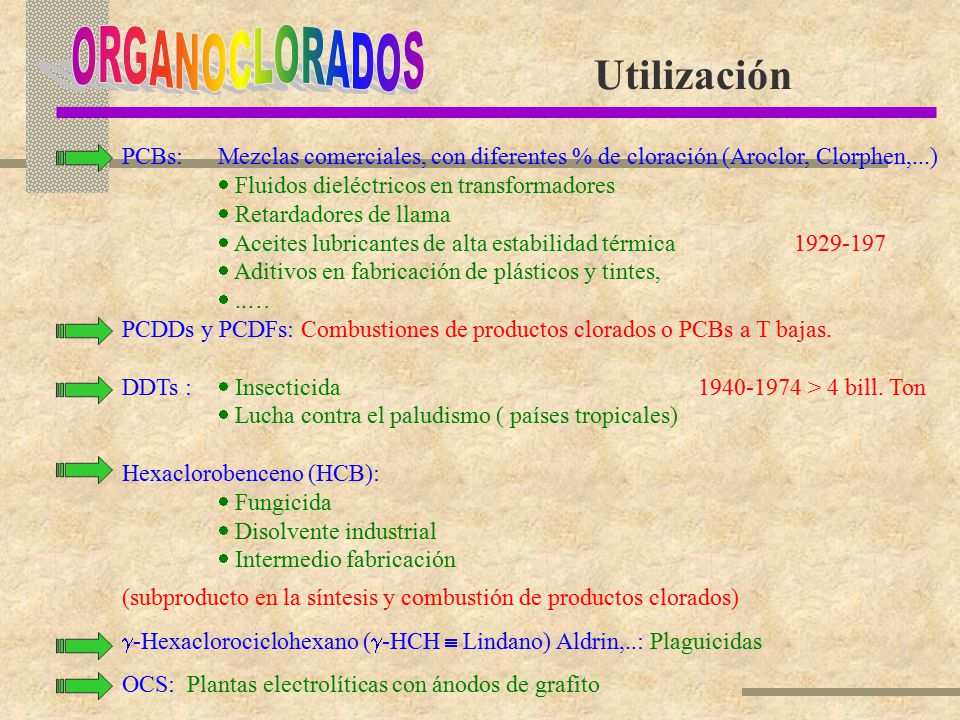 ORGANOCLORADOS

Utilización

PCBs: Mezclas comerciales, con diferentes % de cloración (Aroclor, Clorphen,...)
• Fluidos dieléctricos en transformadores
• Retardadores de llama
• Aceites lubricantes de alta estabilidad térmica 1929-197
• Aditivos en fabricación de plásticos y tintes,
• .….

PCDDs y PCDFs: Combustiones de productos clorados o PCBs a T bajas.

DDTs : • Insecticida 1940-1974 > 4 bill. Ton
• Lucha contra el paludismo ( países tropicales)

Hexaclorobenceno (HCB):
• Fungicida
• Disolvente industrial
• Intermedio fabricación
(subproducto en la síntesis y combustión de productos clorados)

$\gamma$-Hexaclorociclohexano ($\gamma$-HCH $\equiv$ Lindano) Aldrin,..: Plaguicidas

OCS: Plantas electrolíticas con ánodos de grafito